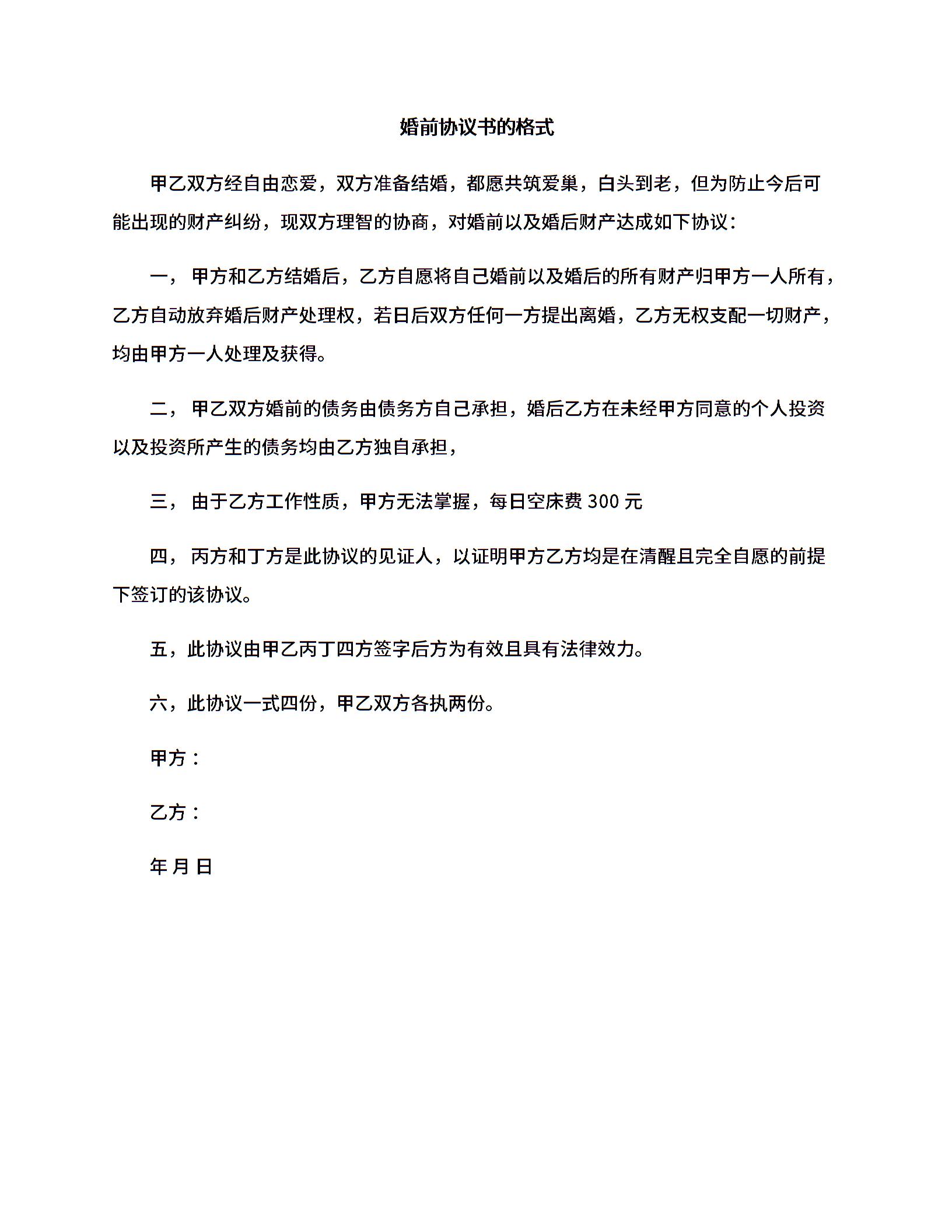 婚前协议书的格式

甲乙双方经自由恋爱，双方准备结婚，都愿共筑爱巢，白头到老，但为防止今后可能出现的财产纠纷，现双方理智的协商，对婚前以及婚后财产达成如下协议：

一， 甲方和乙方结婚后，乙方自愿将自己婚前以及婚后的所有财产归甲方一人所有，乙方自动放弃婚后财产处理权，若日后双方任何一方提出离婚，乙方无权支配一切财产，均由甲方一人处理及获得。

二， 甲乙双方婚前的债务由债务方自己承担，婚后乙方在未经甲方同意的个人投资以及投资所产生的债务均由乙方独自承担，

三， 由于乙方工作性质，甲方无法掌握，每日空床费 300 元

四， 丙方和丁方是此协议的见证人，以证明甲方乙方均是在清醒且完全自愿的前提下签订的该协议。

五，此协议由甲乙丙丁四方签字后方为有效且具有法律效力。

六，此协议一式四份，甲乙双方各执两份。

甲方：

乙方：

年 月 日